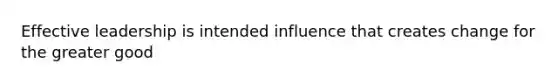 Effective leadership is intended influence that creates change for the greater good